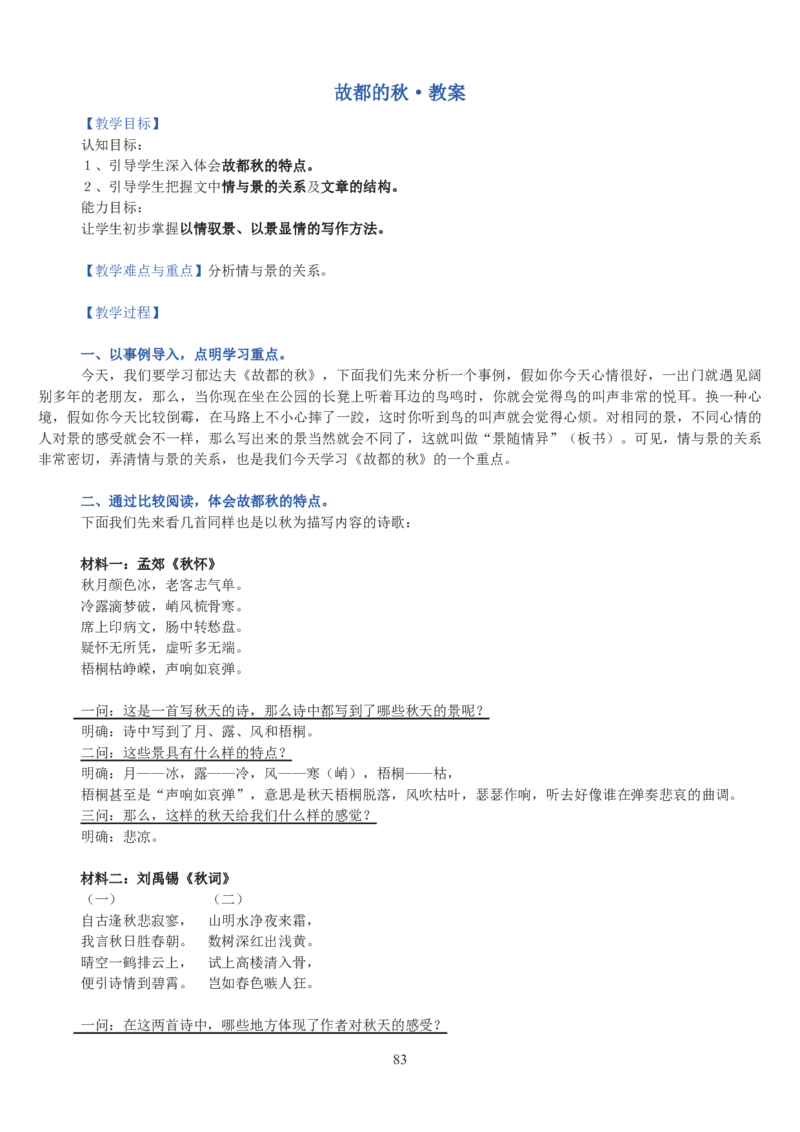 故都的秋·教案

【教学目标】
认知目标：
1、引导学生深入体会故都秋的特点。
2、引导学生把握文中情与景的关系及文章的结构。
能力目标：
让学生初步掌握以情驭景、以景显情的写作方法。

【教学难点与重点】分析情与景的关系。

【教学过程】

一、以事例导入，点明学习重点。
今天，我们要学习郁达夫《故都的秋》，下面我们先来分析一个事例，假如你今天心情很好，一出门就遇见阔别多年的老朋友，那么，当你现在坐在公园的长凳上听着耳边的鸟鸣时，你就会觉得鸟的叫声非常的悦耳。换一种心境，假如你今天比较倒霉，在马路上不小心摔了一跤，这时你听到鸟的叫声就会觉得心烦。对相同的景，不同心情的人对景的感受就会不一样，那么写出来的景当然就会不同了，这就叫做“景随情异”（板书）。可见，情与景的关系非常密切，弄清情与景的关系，也是我们今天学习《故都的秋》的一个重点。

二、通过比较阅读，体会故都秋的特点。
下面我们先来看几首同样也是以秋为描写内容的诗歌：

材料一：孟郊《秋怀》
秋月颜色冰，老客志气单。
冷露滴梦破，峭风梳骨寒。
席上印病文，肠中转愁盘。
疑怀无所凭，虚听多无端。
梧桐枯峥嵘，声响如哀弹。

一问：这是一首写秋天的诗，那么诗中都写到了哪些秋天的景呢？
明确：诗中写到了月、露、风和梧桐。
二问：这些景具有什么样的特点？
明确：月——冰，露——冷，风——寒（峭），梧桐——枯，
梧桐甚至是“声响如哀弹”，意思是秋天梧桐脱落，风吹枯叶，瑟瑟作响，听去好像谁在弹奏悲哀的曲调。
三问：那么，这样的秋天给我们什么样的感觉？
明确：悲凉。

材料二：刘禹锡《秋词》
（一）
自古逢秋悲寂寥，
我言秋日胜春朝。
晴空一鹤排云上，
便引诗情到碧霄。

（二）
山明水净夜来霜，
数树深红出浅黄。
试上高楼清入骨，
岂如春色嗾人狂。

一问：在这两首诗中，哪些地方体现了作者对秋天的感受？

83